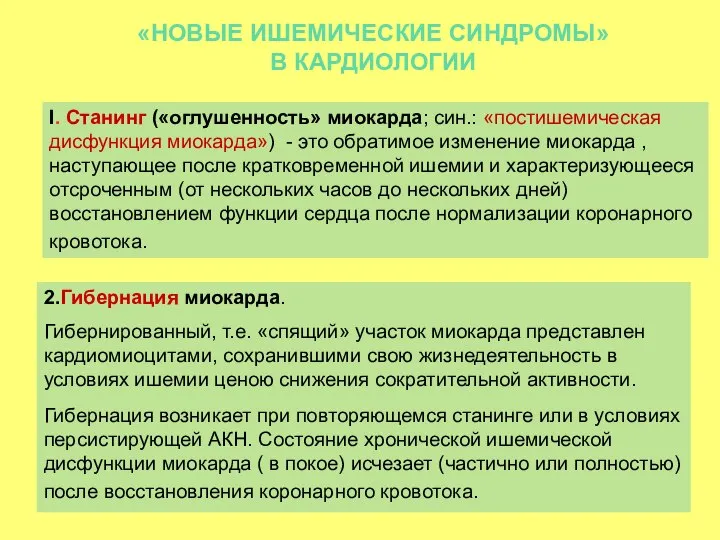 «НОВЫЕ ИШЕМИЧЕСКИЕ СИНДРОМЫ»
В КАРДИОЛОГИИ

I. Станинг («оглушенность» миокарда; син.: «постишемическая дисфункция миокарда») - это обратимое изменение миокарда , наступающее после кратковременной ишемии и характеризующееся отсроченным (от нескольких часов до нескольких дней) восстановлением функции сердца после нормализации коронарного кровотока.

2.Гибернация миокарда.

Гибернированный, т.е. «спящий» участок миокарда представлен кардиомиоцитами, сохранившими свою жизнедеятельность в условиях ишемии ценою снижения сократительной активности.

Гибернация возникает при повторяющемся станинге или в условиях персистирующей АКН. Состояние хронической ишемической дисфункции миокарда ( в покое) исчезает (частично или полностью) после восстановления коронарного кровотока.